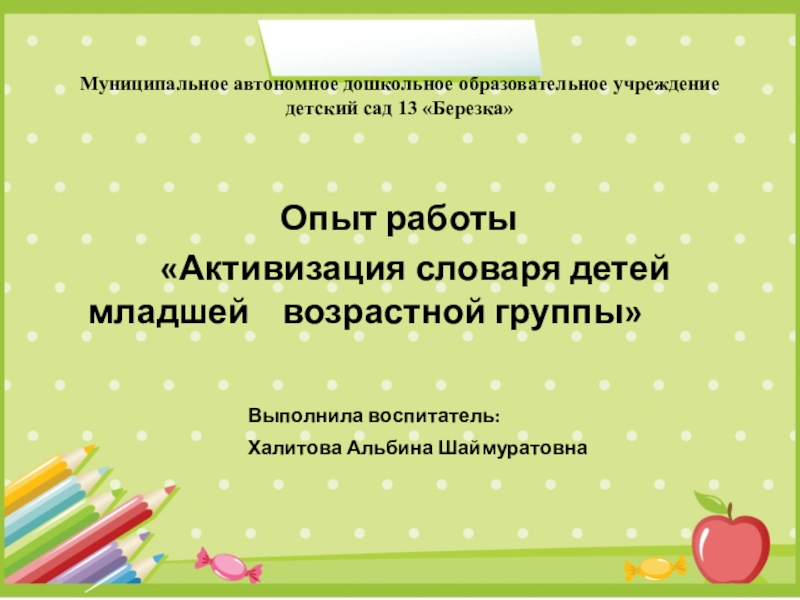 Муниципальное автономное дошкольное образовательное учреждение детский сад 13 «Березка»

Опыт работы
«Активизация словаря детей младшей возрастной группы»

Выполнила воспитатель:
Халитова Альбина Шаймуратовна